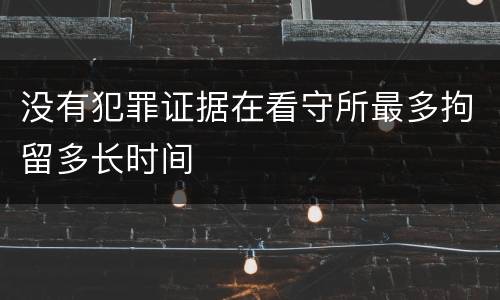 没有犯罪证据在看守所最多拘留多长时间